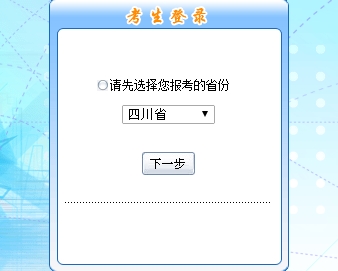 考生登录

请先选择您报考的省份

四川省

下一步